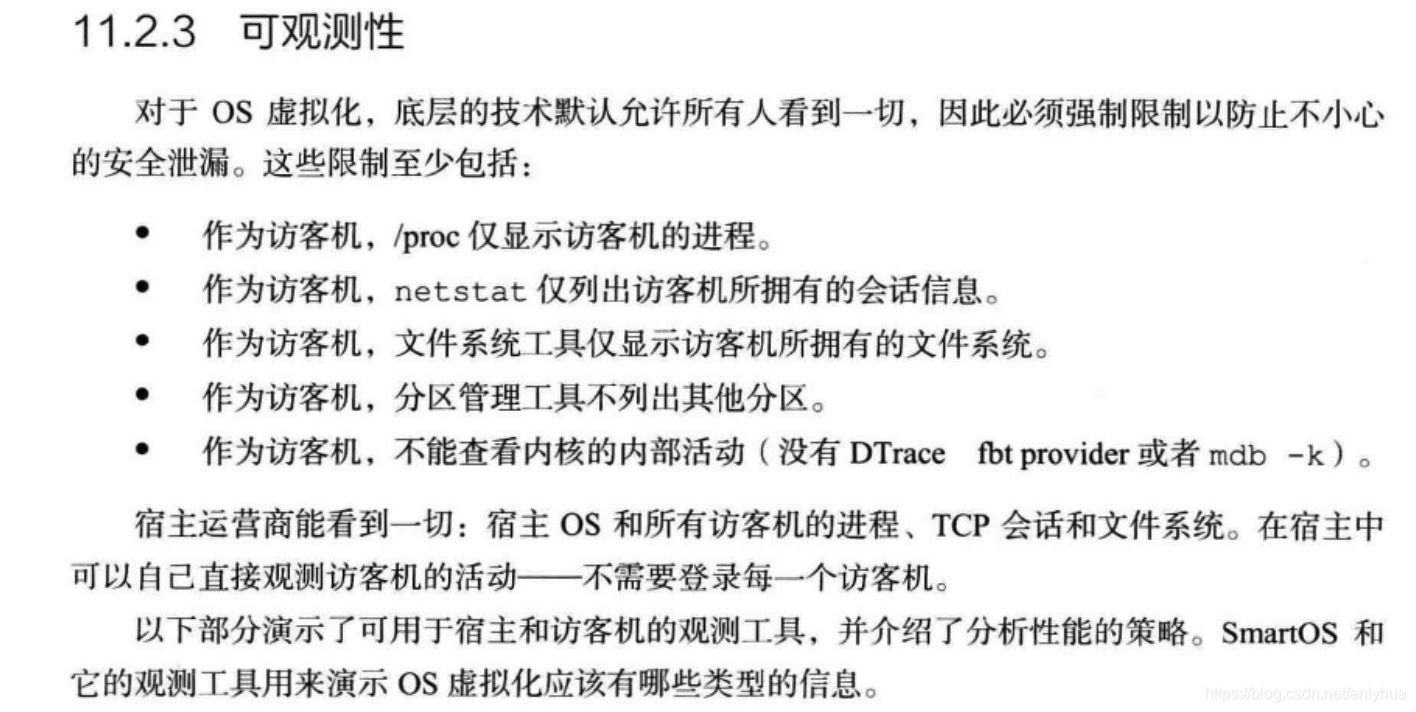 11.2.3 可观测性

对于OS虚拟化，底层的技术默认允许所有人看到一切，因此必须强制限制以防止不小心的安全泄漏。这些限制至少包括：

• 作为访客机，/proc仅显示访客机的进程。
• 作为访客机，netstat仅列出访客机所拥有的会话信息。
• 作为访客机，文件系统工具仅显示访客机所拥有的文件系统。
• 作为访客机，分区管理工具不列出其他分区。
• 作为访客机，不能查看内核的内部活动（没有DTrace fbt provider或者mdb -k）。

宿主运营商能看到一切：宿主OS和所有访客机的进程、TCP会话和文件系统。在宿主中可以自己直接观测访客机的活动——不需要登录每一个访客机。

以下部分演示了可用于宿主和访客机的观测工具，并介绍了分析性能的策略。SmartOS和它的观测工具用来演示OS虚拟化应该有哪些类型的信息。

https://blog.csdn.net/enlyhua